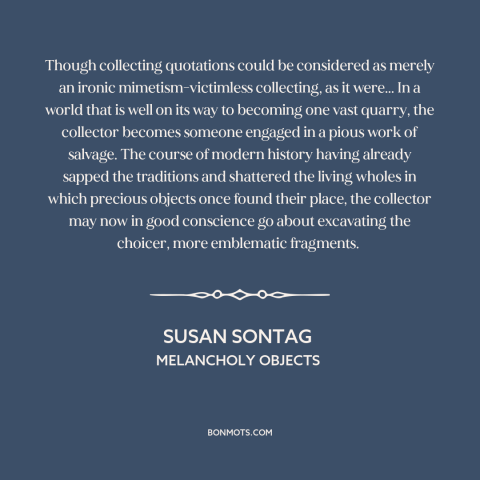 Though collecting quotations could be considered as merely an ironic mimetism-victimless collecting, as it were... In a world that is well on its way to becoming one vast quarry, the collector becomes someone engaged in a pious work of salvage. The course of modern history having already sapped the traditions and shattered the living wholes in which precious objects once found their place, the collector may now in good conscience go about excavating the choicer, more emblematic fragments.

SUSAN SONTAG
MELANCHOLY OBJECTS

BONMOTS.COM